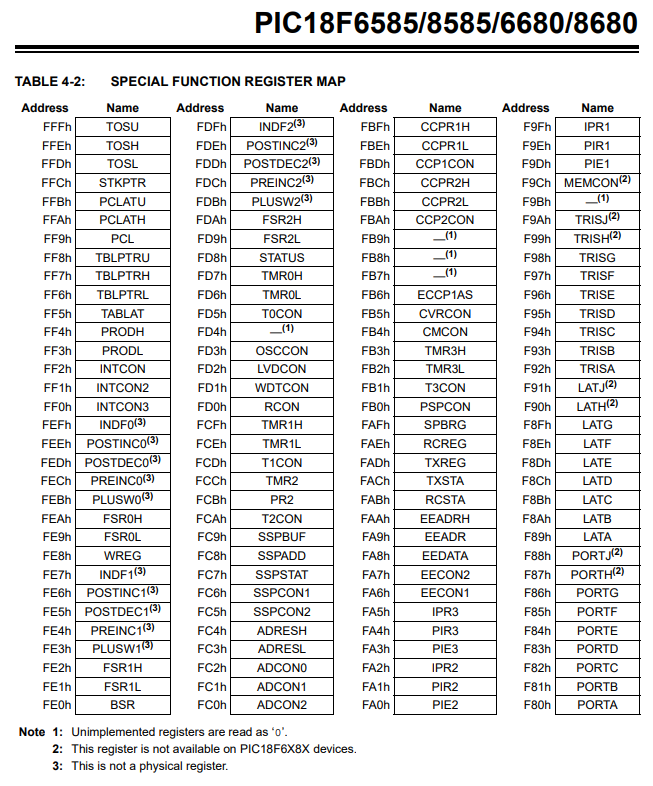 PIC18F6585/8585/6680/8680

TABLE 4-2: SPECIAL FUNCTION REGISTER MAP

| Address | Name | Address | Name | Address | Name | Address | Name |
|---|---|---|---|---|---|---|---|
| FFFh | TOSU | FDFh | INDF2$^{(3)}$ | FBFh | CCPR1H | F9Fh | IPR1 |
| FFEh | TOSH | FDEh | POSTINC2$^{(3)}$ | FBEh | CCPR1L | F9Eh | PIR1 |
| FFDh | TOSL | FDDh | POSTDEC2$^{(3)}$ | FBDh | CCP1CON | F9Dh | PIE1 |
| FFCh | STKPTR | FDCh | PREINC2$^{(3)}$ | FBCh | CCPR2H | F9Ch | MEMCON$^{(2)}$ |
| FFBh | PCLATU | FDBh | PLUSW2$^{(3)}$ | FBBh | CCPR2L | F9Bh | —$^{(1)}$ |
| FFAh | PCLATH | FDAh | FSR2H | FBAh | CCP2CON | F9Ah | TRISJ$^{(2)}$ |
| FF9h | PCL | FD9h | FSR2L | FB9h | —$^{(1)}$ | F99h | TRISH$^{(2)}$ |
| FF8h | TBLPTRU | FD8h | STATUS | FB8h | —$^{(1)}$ | F98h | TRISG |
| FF7h | TBLPTRH | FD7h | TMR0H | FB7h | —$^{(1)}$ | F97h | TRISF |
| FF6h | TBLPTRL | FD6h | TMR0L | FB6h | ECCP1AS | F96h | TRISE |
| FF5h | TABLAT | FD5h | T0CON | FB5h | CVRCON | F95h | TRISD |
| FF4h | PRODH | FD4h | —$^{(1)}$ | FB4h | CMCON | F94h | TRISC |
| FF3h | PRODL | FD3h | OSCCON | FB3h | TMR3H | F93h | TRISB |
| FF2h | INTCON | FD2h | LVDCON | FB2h | TMR3L | F92h | TRISA |
| FF1h | INTCON2 | FD1h | WDTCON | FB1h | T3CON | F91h | LATJ$^{(2)}$ |
| FF0h | INTCON3 | FD0h | RCON | FB0h | PSPCON | F90h | LATH$^{(2)}$ |
| FEFh | INDF0$^{(3)}$ | FCFh | TMR1H | FAFh | SPBRG | F8Fh | LATG |
| FEEh | POSTINC0$^{(3)}$ | FCEh | TMR1L | FAEh | RCREG | F8Eh | LATF |
| FEDh | POSTDEC0$^{(3)}$ | FCDh | T1CON | FADh | TXREG | F8Dh | LATE |
| FECh | PREINC0$^{(3)}$ | FCCh | TMR2 | FACh | TXSTA | F8Ch | LATD |
| FEBh | PLUSW0$^{(3)}$ | FCBh | PR2 | FABh | RCSTA | F8Bh | LATC |
| FEAh | FSR0H | FCAh | T2CON | FAAh | EEADRH | F8Ah | LATB |
| FE9h | FSR0L | FC9h | SSPBUF | FA9h | EEADR | F89h | LATA |
| FE8h | WREG | FC8h | SSPADD | FA8h | EEDATA | F88h | PORTJ$^{(2)}$ |
| FE7h | INDF1$^{(3)}$ | FC7h | SSPSTAT | FA7h | EECON2 | F87h | PORTH$^{(2)}$ |
| FE6h | POSTINC1$^{(3)}$ | FC6h | SSPCON1 | FA6h | EECON1 | F86h | PORTG |
| FE5h | POSTDEC1$^{(3)}$ | FC5h | SSPCON2 | FA5h | IPR3 | F85h | PORTF |
| FE4h | PREINC1$^{(3)}$ | FC4h | ADRESH | FA4h | PIR3 | F84h | PORTE |
| FE3h | PLUSW1$^{(3)}$ | FC3h | ADRESL | FA3h | PIE3 | F83h | PORTD |
| FE2h | FSR1H | FC2h | ADCON0 | FA2h | IPR2 | F82h | PORTC |
| FE1h | FSR1L | FC1h | ADCON1 | FA1h | PIR2 | F81h | PORTB |
| FE0h | BSR | FC0h | ADCON2 | FA0h | PIE2 | F80h | PORTA |

Note 1: Unimplemented registers are read as '0'.
2: This register is not available on PIC18F6X8X devices.
3: This is not a physical register.